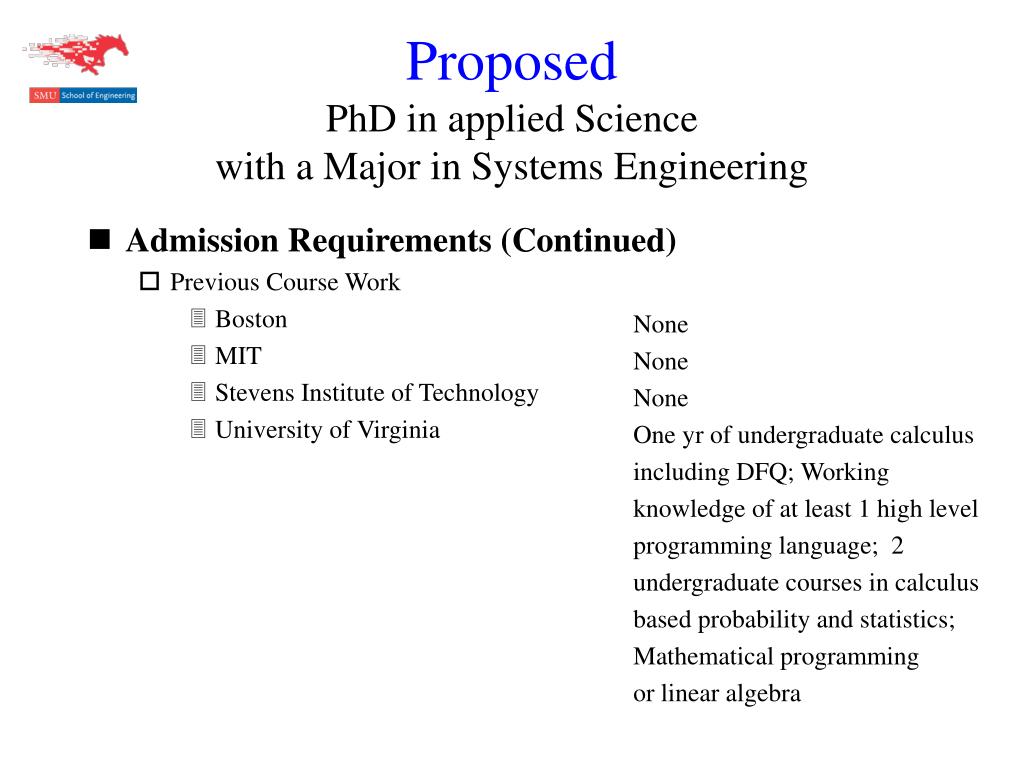 SMU School of Engineering

Proposed
PhD in applied Science
with a Major in Systems Engineering

Admission Requirements (Continued)

Previous Course Work

Boston
MIT
Stevens Institute of Technology
University of Virginia

None
None
None
One yr of undergraduate calculus including DFQ; Working knowledge of at least 1 high level programming language; 2 undergraduate courses in calculus based probability and statistics; Mathematical programming or linear algebra